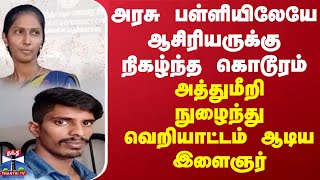 அரசு பள்ளியிலேயே ஆசிரியருக்கு நிகழ்ந்த கொடூரம்

அத்துமீறி நுழைந்து வெறியாட்டம் ஆடிய இளைஞர்

தந்தி
THANTHI TV